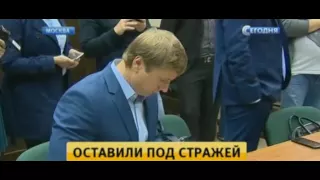 МОСКВА

СЕГОДНЯ

ОСТАВИЛИ ПОД СТРАЖЕЙ